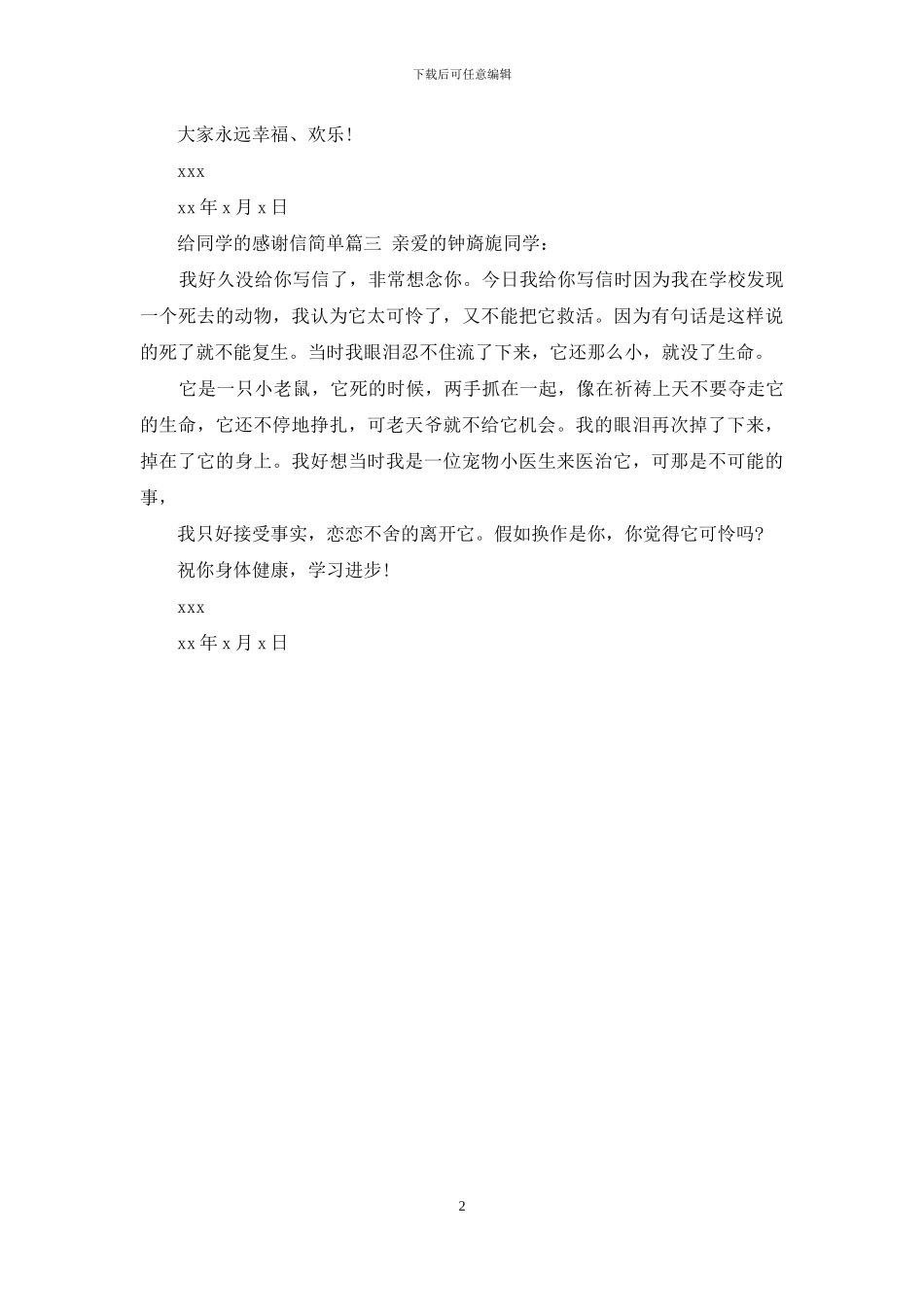 下载后可任意编辑

大家永远幸福、欢乐！

xxx

xx 年 x 月 x 日

给同学的感谢信简单篇三 亲爱的钟旖旎同学：

我好久没给你写信了，非常想念你。今日我给你写信时因为我在学校发现一个死去的动物，我认为它太可怜了，又不能把它救活。因为有句话是这样说的死了就不能复生。当时我眼泪忍不住流了下来，它还那么小，就没了生命。

它是一只小老鼠，它死的时候，两手抓在一起，像在祈祷上天不要夺走它的生命，它还不停地挣扎，可老天爷就不给它机会。我的眼泪再次掉了下来，掉在了它的身上。我好想当时我是一位宠物小医生来医治它，可那是不可能的事，

我只好接受事实，恋恋不舍的离开它。假如换作是你，你觉得它可怜吗？

祝你身体健康，学习进步！

xxx

xx 年 x 月 x 日

2